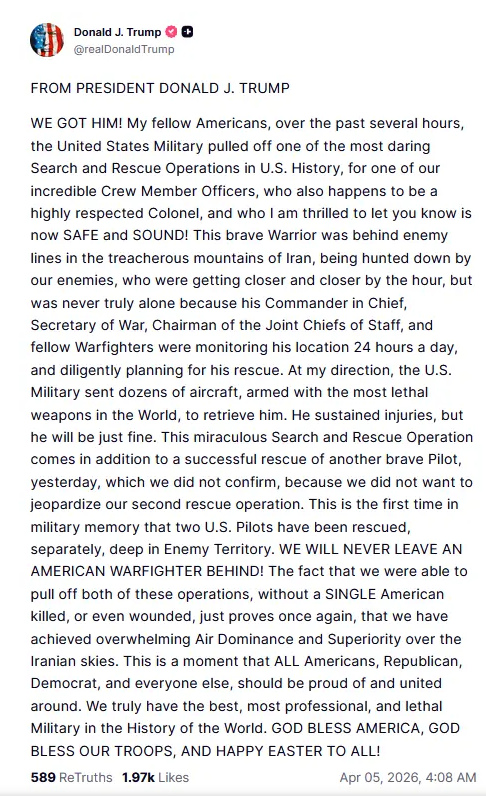 Donald J. Trump
@realDonaldTrump

FROM PRESIDENT DONALD J. TRUMP

WE GOT HIM! My fellow Americans, over the past several hours, the United States Military pulled off one of the most daring Search and Rescue Operations in U.S. History, for one of our incredible Crew Member Officers, who also happens to be a highly respected Colonel, and who I am thrilled to let you know is now SAFE and SOUND! This brave Warrior was behind enemy lines in the treacherous mountains of Iran, being hunted down by our enemies, who were getting closer and closer by the hour, but was never truly alone because his Commander in Chief, Secretary of War, Chairman of the Joint Chiefs of Staff, and fellow Warfighters were monitoring his location 24 hours a day, and diligently planning for his rescue. At my direction, the U.S. Military sent dozens of aircraft, armed with the most lethal weapons in the World, to retrieve him. He sustained injuries, but he will be just fine. This miraculous Search and Rescue Operation comes in addition to a successful rescue of another brave Pilot, yesterday, which we did not confirm, because we did not want to jeopardize our second rescue operation. This is the first time in military memory that two U.S. Pilots have been rescued, separately, deep in Enemy Territory. WE WILL NEVER LEAVE AN AMERICAN WARFIGHTER BEHIND! The fact that we were able to pull off both of these operations, without a SINGLE American killed, or even wounded, just proves once again, that we have achieved overwhelming Air Dominance and Superiority over the Iranian skies. This is a moment that ALL Americans, Republican, Democrat, and everyone else, should be proud of and united around. We truly have the best, most professional, and lethal Military in the History of the World. GOD BLESS AMERICA, GOD BLESS OUR TROOPS, AND HAPPY EASTER TO ALL!

589 ReTruths 1.97k Likes Apr 05, 2026, 4:08 AM